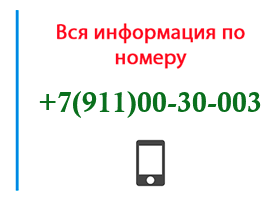 Вся информация по номеру

+7(911)00-30-003